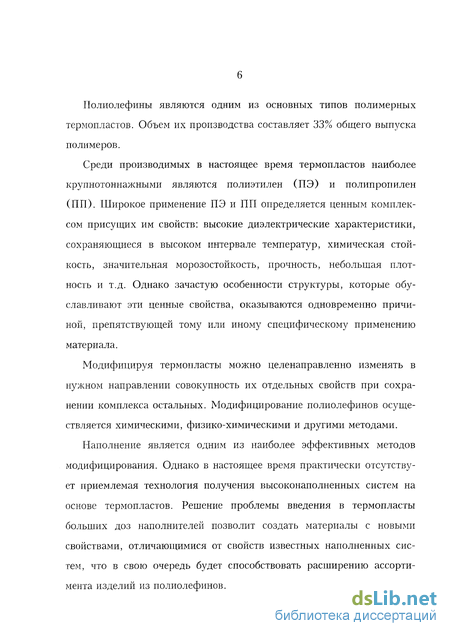 6

Полиолефины являются одним из основных типов полимерных термопластов. Объем их производства составляет 33% общего выпуска полимеров.

Среди производимых в настоящее время термопластов наиболее крупнотоннажными являются полиэтилен (ПЭ) и полипропилен (ПП). Широкое применение ПЭ и ПП определяется ценным комплексом присущих им свойств: высокие диэлектрические характеристики, сохраняющиеся в высоком интервале температур, химическая стойкость, значительная морозостойкость, прочность, небольшая плотность и т.д. Однако зачастую особенности структуры, которые обуславливают эти ценные свойства, оказываются одновременно причиной, препятствующей тому или иному специфическому применению материала.

Модифицируя термопласты можно целенаправленно изменять в нужном направлении совокупность их отдельных свойств при сохранении комплекса остальных. Модифицирование полиолефинов осуществляется химическими, физико-химическими и другими методами.

Наполнение является одним из наиболее эффективных методов модифицирования. Однако в настоящее время практически отсутствует приемлемая технология получения высоконаполненных систем на основе термопластов. Решение проблемы введения в термопласты больших доз наполнителей позволит создать материалы с новыми свойствами, отличающимися от свойств известных наполненных систем, что в свою очередь будет способствовать расширению ассортимента изделий из полиолефинов.

dsLib.net
библиотека диссертаций